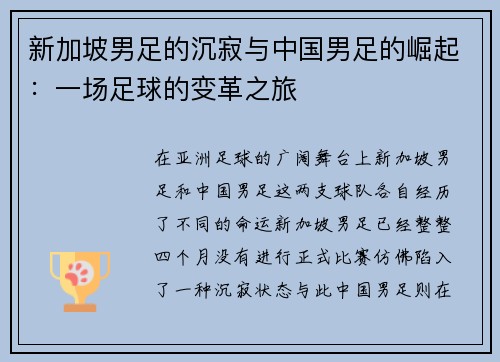 新加坡男足的沉寂与中国男足的崛起：一场足球的变革之旅

在亚洲足球的广阔舞台上新加坡男足和中国男足这两支球队各自经历了不同的命运新加坡男足已经整整四个月没有进行正式比赛仿佛陷入了一种沉寂状态与此中国男足则在